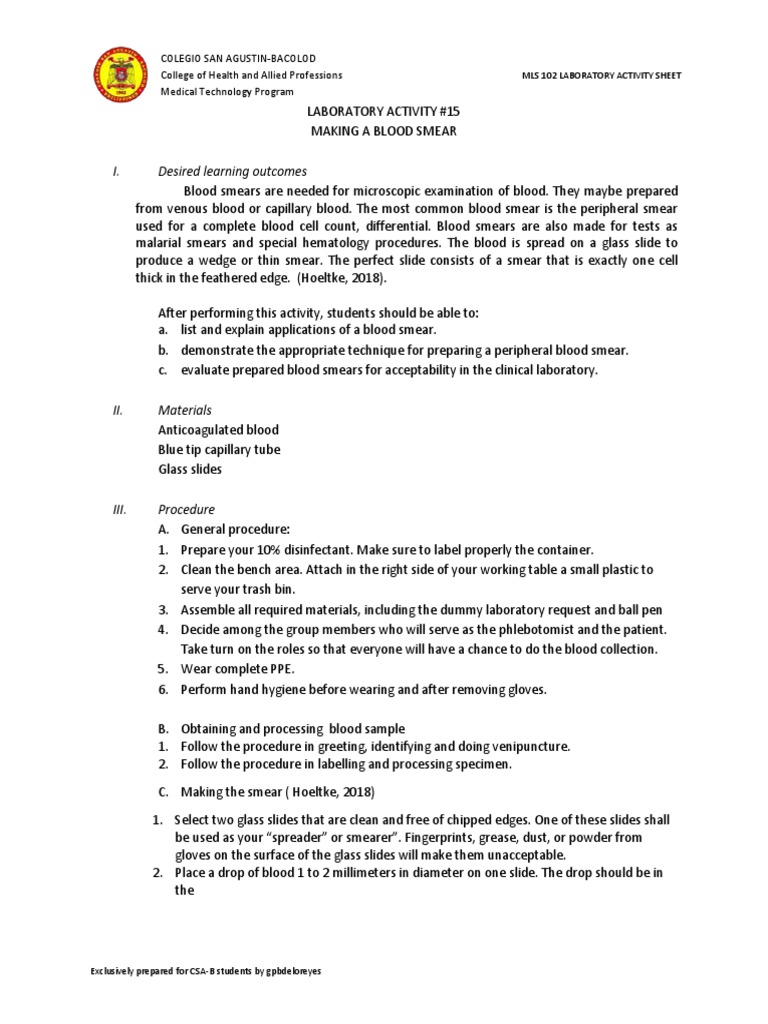 COLEGIO SAN AGUSTIN-BACOLOD
College of Health and Allied Professions
Medical Technology Program

MLS 102 LABORATORY ACTIVITY SHEET

LABORATORY ACTIVITY #15
MAKING A BLOOD SMEAR

I. Desired learning outcomes

Blood smears are needed for microscopic examination of blood. They maybe prepared from venous blood or capillary blood. The most common blood smear is the peripheral smear used for a complete blood cell count, differential. Blood smears are also made for tests as malarial smears and special hematology procedures. The blood is spread on a glass slide to produce a wedge or thin smear. The perfect slide consists of a smear that is exactly one cell thick in the feathered edge. (Hoeltke, 2018).

After performing this activity, students should be able to:
a. list and explain applications of a blood smear.
b. demonstrate the appropriate technique for preparing a peripheral blood smear.
c. evaluate prepared blood smears for acceptability in the clinical laboratory.

II. Materials
Anticoagulated blood
Blue tip capillary tube
Glass slides

III. Procedure
A. General procedure:
1. Prepare your 10% disinfectant. Make sure to label properly the container.
2. Clean the bench area. Attach in the right side of your working table a small plastic to serve your trash bin.
3. Assemble all required materials, including the dummy laboratory request and ball pen
4. Decide among the group members who will serve as the phlebotomist and the patient. Take turn on the roles so that everyone will have a chance to do the blood collection.
5. Wear complete PPE.
6. Perform hand hygiene before wearing and after removing gloves.

B. Obtaining and processing blood sample
1. Follow the procedure in greeting, identifying and doing venipuncture.
2. Follow the procedure in labelling and processing specimen.

C. Making the smear ( Hoeltke, 2018)

1. Select two glass slides that are clean and free of chipped edges. One of these slides shall be used as your “spreader” or smearer”. Fingerprints, grease, dust, or powder from gloves on the surface of the glass slides will make them unacceptable.
2. Place a drop of blood 1 to 2 millimeters in diameter on one slide. The drop should be in the

Exclusively prepared for CSA-B students by gpbdeloreyes